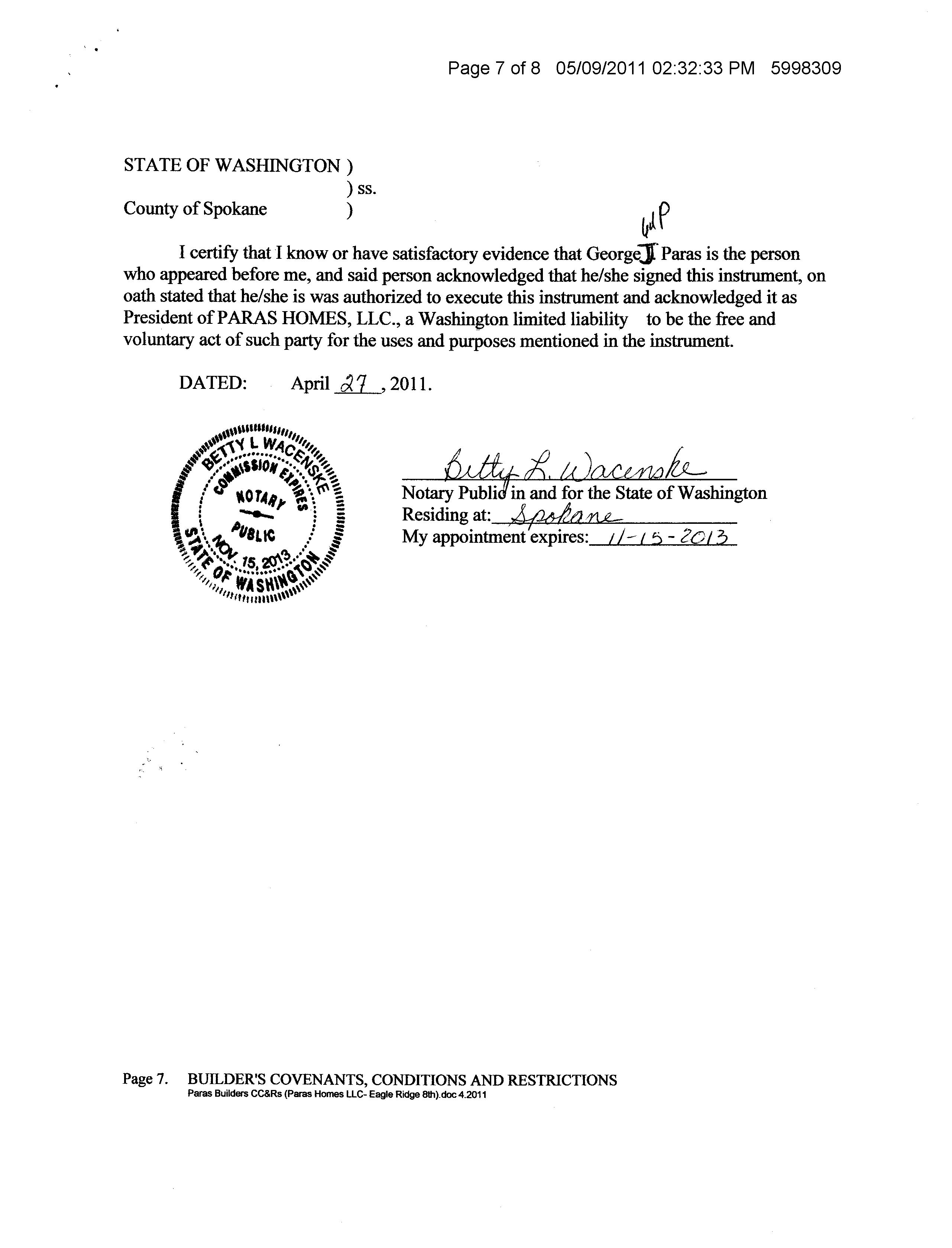 Page 7 of 8 05/09/2011 02:32:33 PM 5998309

STATE OF WASHINGTON )
) ss.
County of Spokane )

GJP

I certify that I know or have satisfactory evidence that George J. Paras is the person who appeared before me, and said person acknowledged that he/she signed this instrument, on oath stated that he/she is was authorized to execute this instrument and acknowledged it as President of PARAS HOMES, LLC., a Washington limited liability to be the free and voluntary act of such party for the uses and purposes mentioned in the instrument.

DATED: April 27, 2011.

BETTY L WACENSKE COMMISSION EXPIRES NOTARY PUBLIC NOV 15, 2013 STATE OF WASHINGTON

Betty L. Wacenske
Notary Public in and for the State of Washington
Residing at: Spokane
My appointment expires: 11-15-2013

Page 7. BUILDER'S COVENANTS, CONDITIONS AND RESTRICTIONS
Paras Builders CC&Rs (Paras Homes LLC- Eagle Ridge 8th).doc 4.2011